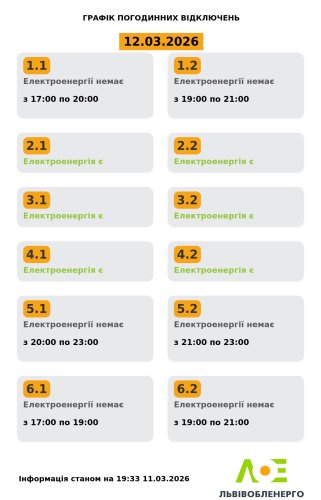 ГРАФІК ПОГОДИННИХ ВІДКЛЮЧЕНЬ

12.03.2026

1.1
Електроенергії немає
з 17:00 по 20:00

1.2
Електроенергії немає
з 19:00 по 21:00

2.1
Електроенергія є

2.2
Електроенергія є

3.1
Електроенергія є

3.2
Електроенергія є

4.1
Електроенергія є

4.2
Електроенергія є

5.1
Електроенергії немає
з 20:00 по 23:00

5.2
Електроенергії немає
з 21:00 по 23:00

6.1
Електроенергії немає
з 17:00 по 19:00

6.2
Електроенергії немає
з 19:00 по 21:00

Інформація станом на 19:33 11.03.2026

ЛОЕ
ЛЬВІВОБЛЕНЕРГО